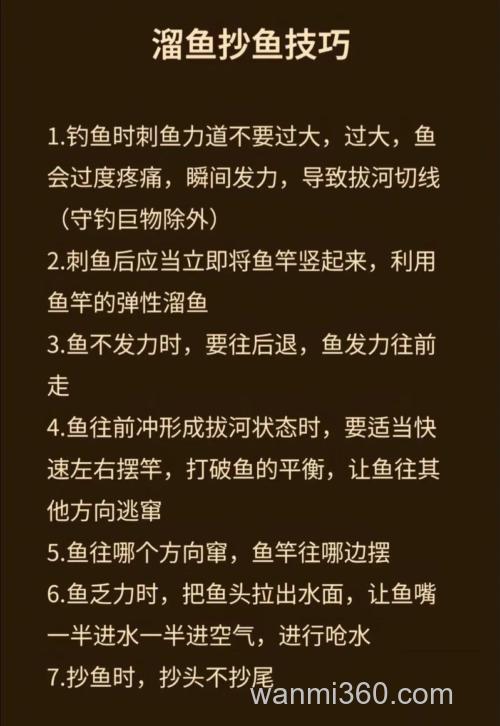 溜鱼抄鱼技巧

1.钓鱼时刺鱼力道不要过大，过大，鱼会过度疼痛，瞬间发力，导致拔河切线（守钓巨物除外）

2.刺鱼后应当立即将鱼竿竖起来，利用鱼竿的弹性溜鱼

3.鱼不发力时，要往后退，鱼发力往前走

4.鱼往前冲形成拔河状态时，要适当快速左右摆竿，打破鱼的平衡，让鱼往其他方向逃窜

5.鱼往哪个方向窜，鱼竿往哪边摆

6.鱼乏力时，把鱼头拉出水面，让鱼嘴一半进水一半进空气，进行呛水

7.抄鱼时，抄头不抄尾

wanmi360.com